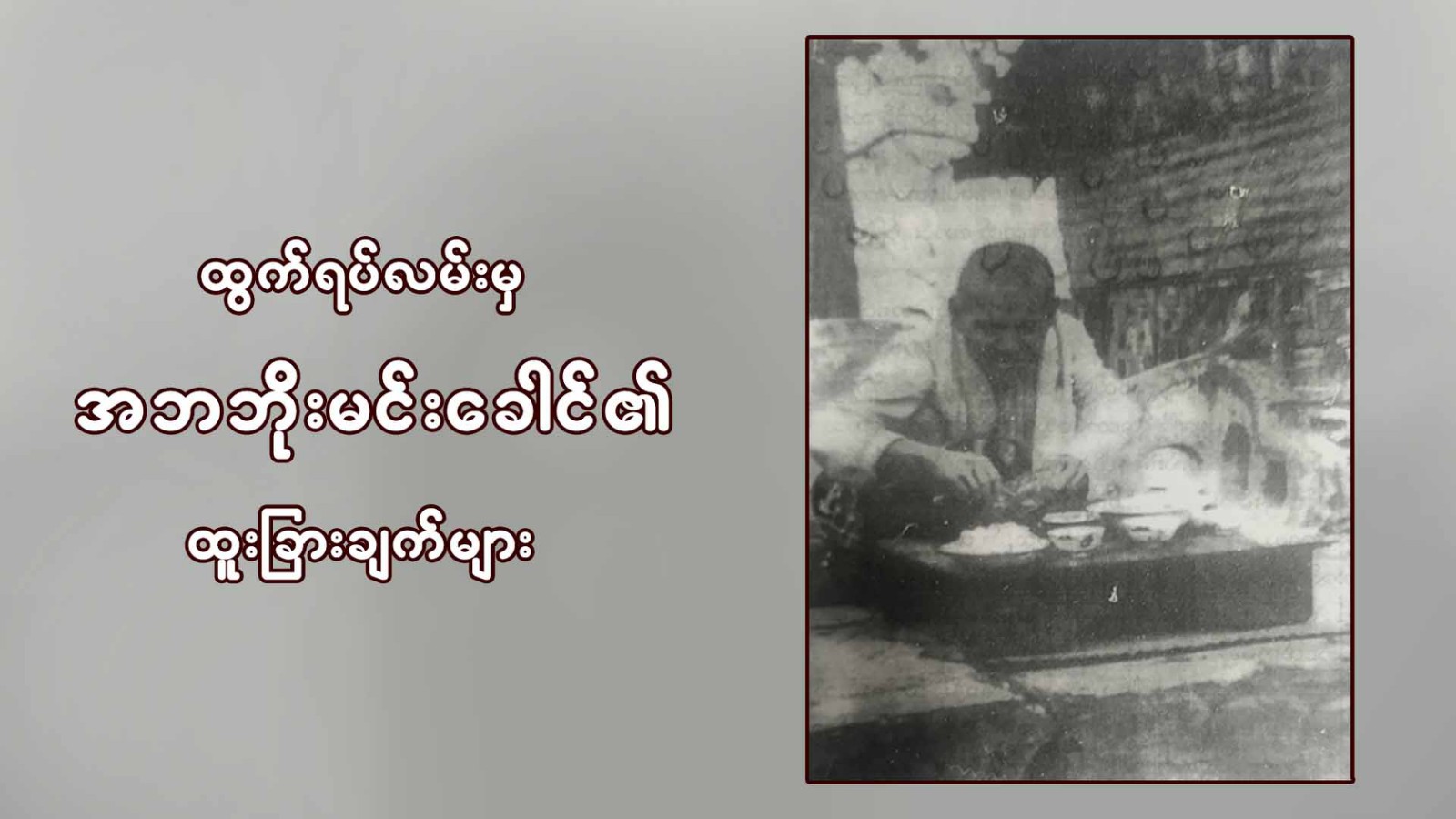 ထွက်ရပ်လမ်းမှ

အဘဘိုးမင်းခေါင်၏

ထူးခြားချက်များ